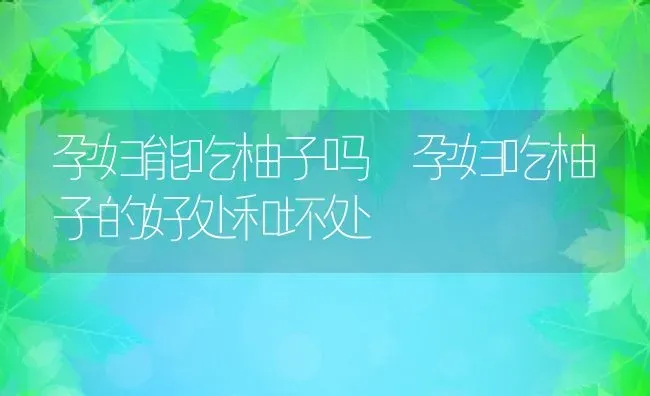 孕妇能吃柚子吗　孕妇吃柚子的好处和坏处